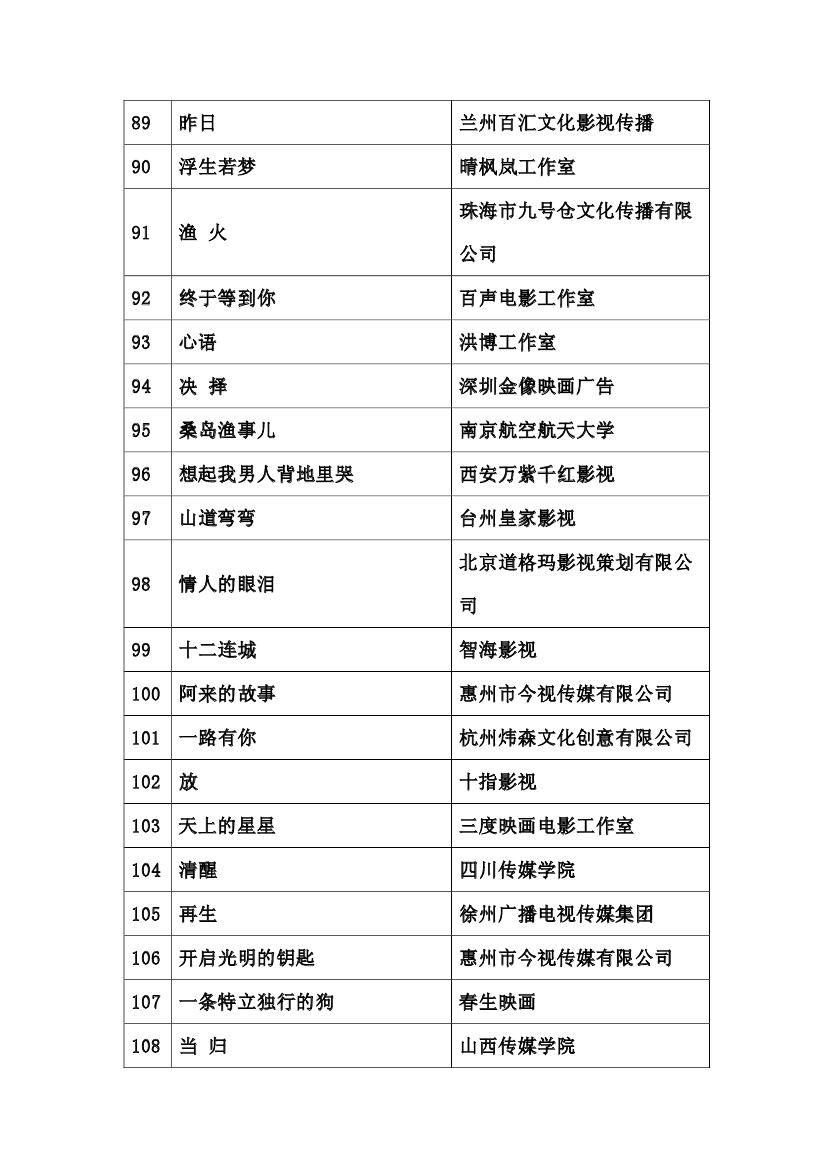 | 89 | 昨日 | 兰州百汇文化影视传播 |
|---|---|---|
| 90 | 浮生若梦 | 晴枫岚工作室 |
| 91 | 渔 火 | 珠海市九号仓文化传播有限公司 |
| 92 | 终于等到你 | 百声电影工作室 |
| 93 | 心语 | 洪博工作室 |
| 94 | 决 择 | 深圳金像映画广告 |
| 95 | 桑岛渔事儿 | 南京航空航天大学 |
| 96 | 想起我男人背地里哭 | 西安万紫千红影视 |
| 97 | 山道弯弯 | 台州皇家影视 |
| 98 | 情人的眼泪 | 北京道格玛影视策划有限公司 |
| 99 | 十二连城 | 智海影视 |
| 100 | 阿来的故事 | 惠州市今视传媒有限公司 |
| 101 | 一路有你 | 杭州炜森文化创意有限公司 |
| 102 | 放 | 十指影视 |
| 103 | 天上的星星 | 三度映画电影工作室 |
| 104 | 清醒 | 四川传媒学院 |
| 105 | 再生 | 徐州广播电视传媒集团 |
| 106 | 开启光明的钥匙 | 惠州市今视传媒有限公司 |
| 107 | 一条特立独行的狗 | 春生映画 |
| 108 | 当 归 | 山西传媒学院 |